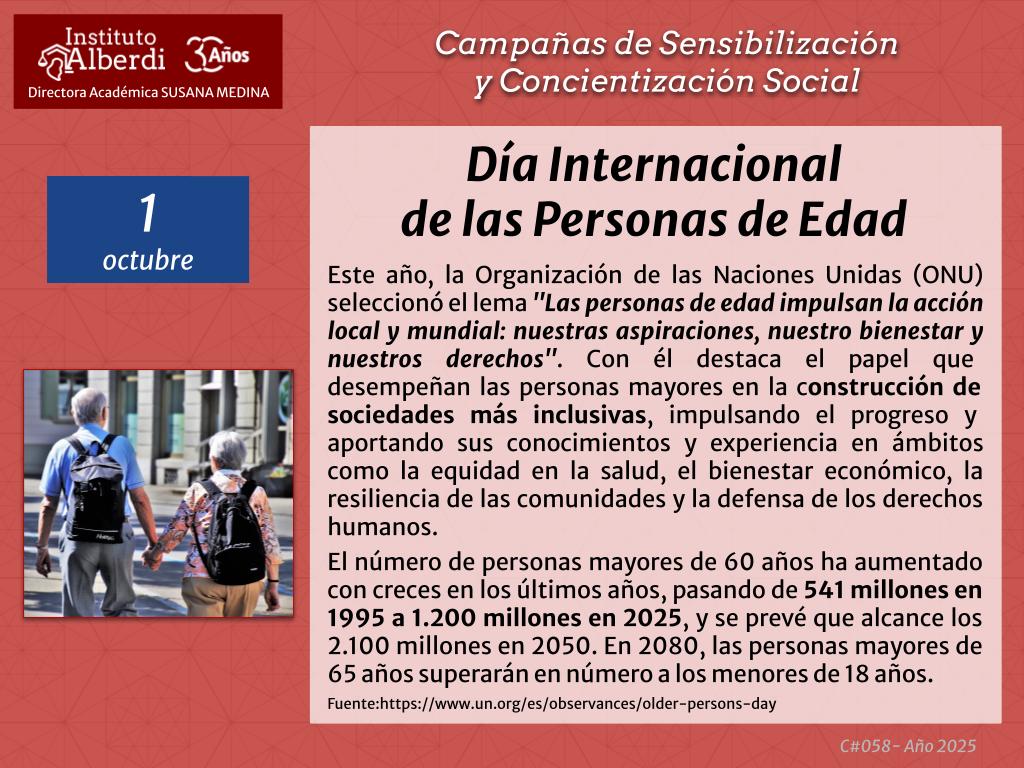 Instituto Alberdi 30 Años
Directora Académica SUSANA MEDINA

Campañas de Sensibilización y Concientización Social

1
octubre

Día Internacional de las Personas de Edad

Este año, la Organización de las Naciones Unidas (ONU) seleccionó el lema "Las personas de edad impulsan la acción local y mundial: nuestras aspiraciones, nuestro bienestar y nuestros derechos". Con él destaca el papel que desempeñan las personas mayores en la construcción de sociedades más inclusivas, impulsando el progreso y aportando sus conocimientos y experiencia en ámbitos como la equidad en la salud, el bienestar económico, la resiliencia de las comunidades y la defensa de los derechos humanos.

El número de personas mayores de 60 años ha aumentado con creces en los últimos años, pasando de 541 millones en 1995 a 1.200 millones en 2025, y se prevé que alcance los 2.100 millones en 2050. En 2080, las personas mayores de 65 años superarán en número a los menores de 18 años.

Fuente:https://www.un.org/es/observances/older-persons-day

C#058- Año 2025